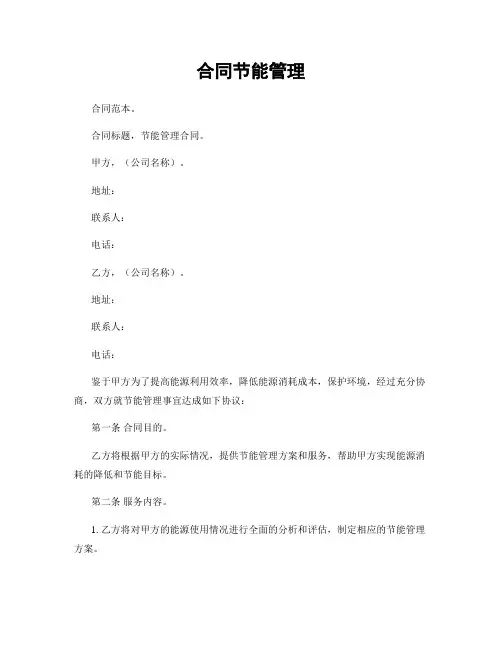 合同节能管理

合同范本。

合同标题，节能管理合同。

甲方，（公司名称）。

地址：

联系人：

电话：

乙方，（公司名称）。

地址：

联系人：

电话：

鉴于甲方为了提高能源利用效率，降低能源消耗成本，保护环境，经过充分协商，双方就节能管理事宜达成如下协议：

第一条 合同目的。

乙方将根据甲方的实际情况，提供节能管理方案和服务，帮助甲方实现能源消耗的降低和节能目标。

第二条 服务内容。

1. 乙方将对甲方的能源使用情况进行全面的分析和评估，制定相应的节能管理方案。